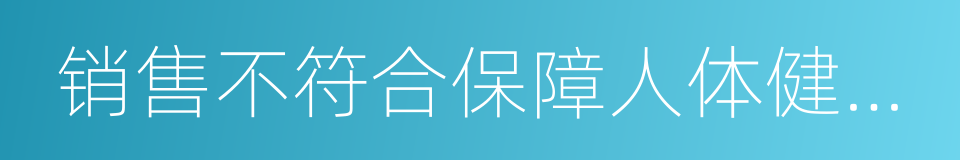 销售不符合保障人体健...